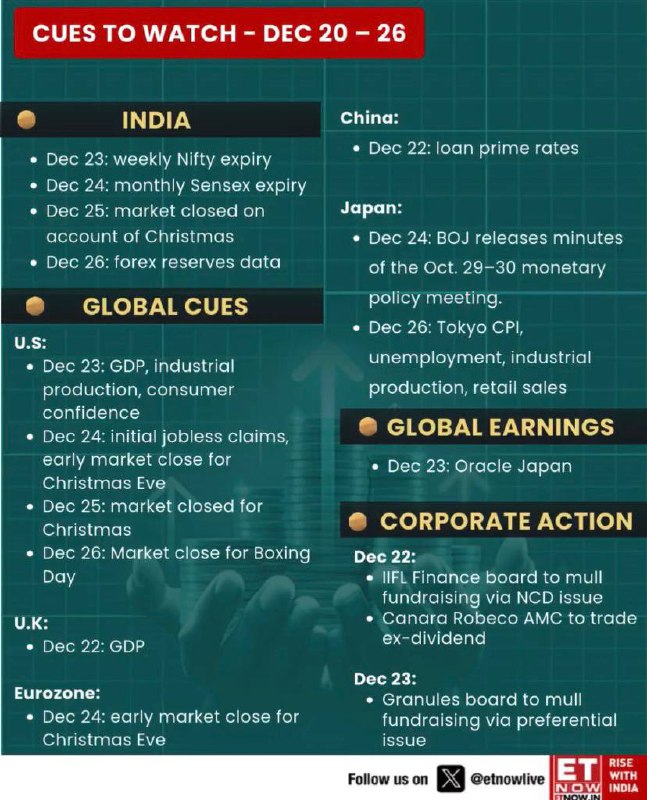 CUES TO WATCH - DEC 20 – 26

INDIA

- Dec 23: weekly Nifty expiry
- Dec 24: monthly Sensex expiry
- Dec 25: market closed on account of Christmas
- Dec 26: forex reserves data

GLOBAL CUES

U.S:
- Dec 23: GDP, industrial production, consumer confidence
- Dec 24: initial jobless claims, early market close for Christmas Eve
- Dec 25: market closed for Christmas
- Dec 26: Market close for Boxing Day

U.K:
- Dec 22: GDP

Eurozone:
- Dec 24: early market close for Christmas Eve

China:
- Dec 22: loan prime rates

Japan:
- Dec 24: BOJ releases minutes of the Oct. 29–30 monetary policy meeting.
- Dec 26: Tokyo CPI, unemployment, industrial production, retail sales

GLOBAL EARNINGS

- Dec 23: Oracle Japan

CORPORATE ACTION

Dec 22:
- IIFL Finance board to mull fundraising via NCD issue
- Canara Robeco AMC to trade ex-dividend

Dec 23:
- Granules board to mull fundraising via preferential issue

Follow us on @etnowlive

ET NOW ETNOW.IN RISE WITH INDIA